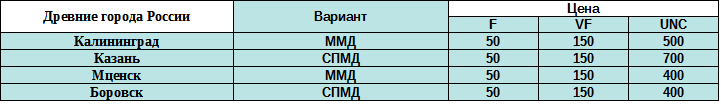 | Древние города России | Вариант | Цена | | |
|---|---|---|---|---|
| | | F | VF | UNC |
| Калининград | ММД | 50 | 150 | 500 |
| Казань | СПМД | 50 | 150 | 700 |
| Мценск | ММД | 50 | 150 | 400 |
| Боровск | СПМД | 50 | 150 | 400 |